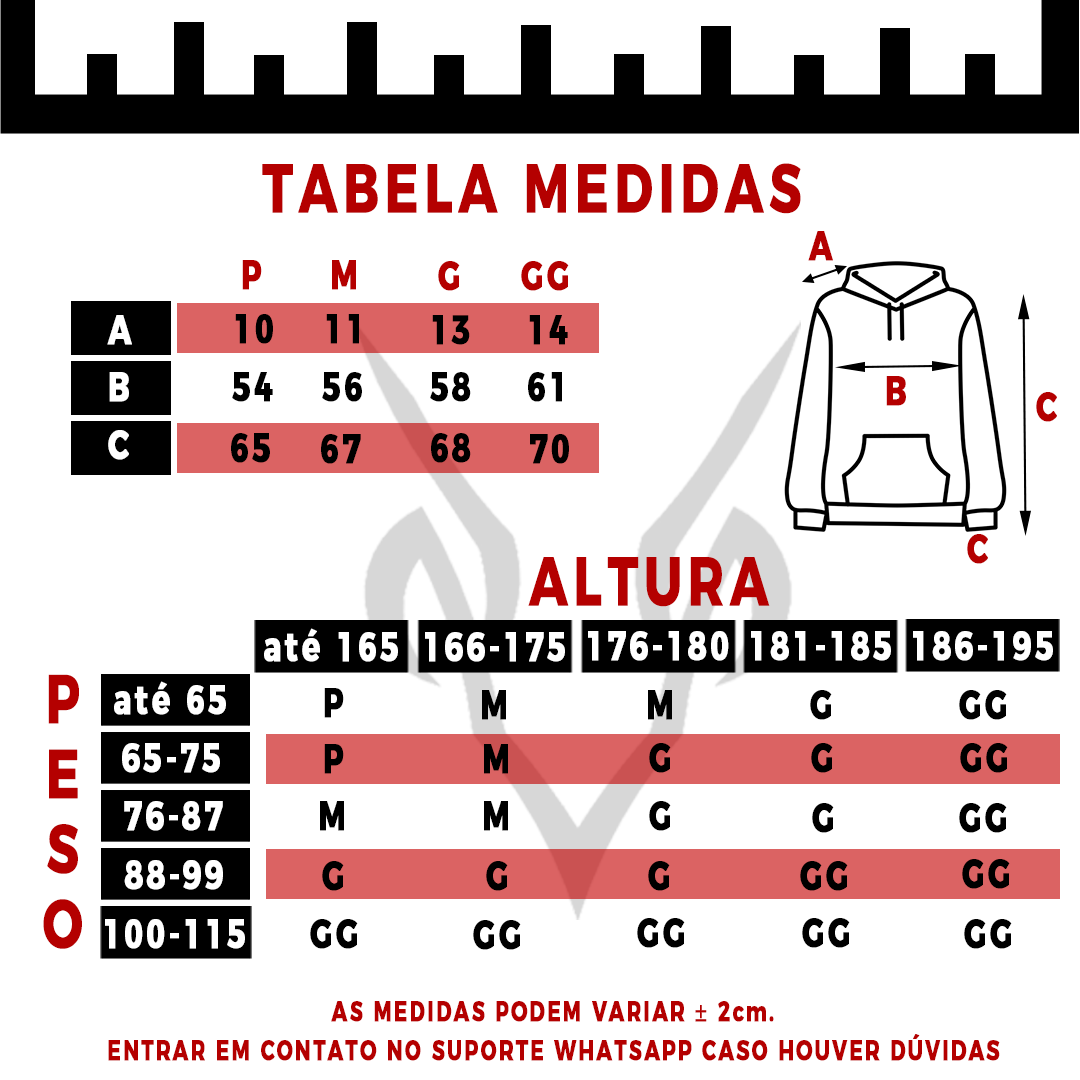 TABELA MEDIDAS

| | P | M | G | GG |
|---|---|---|---|---|
| A | 10 | 11 | 13 | 14 |
| B | 54 | 56 | 58 | 61 |
| C | 65 | 67 | 68 | 70 |

A
B
C
C

ALTURA

PESO

| | até 165 | 166-175 | 176-180 | 181-185 | 186-195 |
|---|---|---|---|---|---|
| até 65 | P | M | M | G | GG |
| 65-75 | P | M | G | G | GG |
| 76-87 | M | M | G | G | GG |
| 88-99 | G | G | G | GG | GG |
| 100-115 | GG | GG | GG | GG | GG |

AS MEDIDAS PODEM VARIAR ± 2cm.
ENTRAR EM CONTATO NO SUPORTE WHATSAPP CASO HOUVER DÚVIDAS